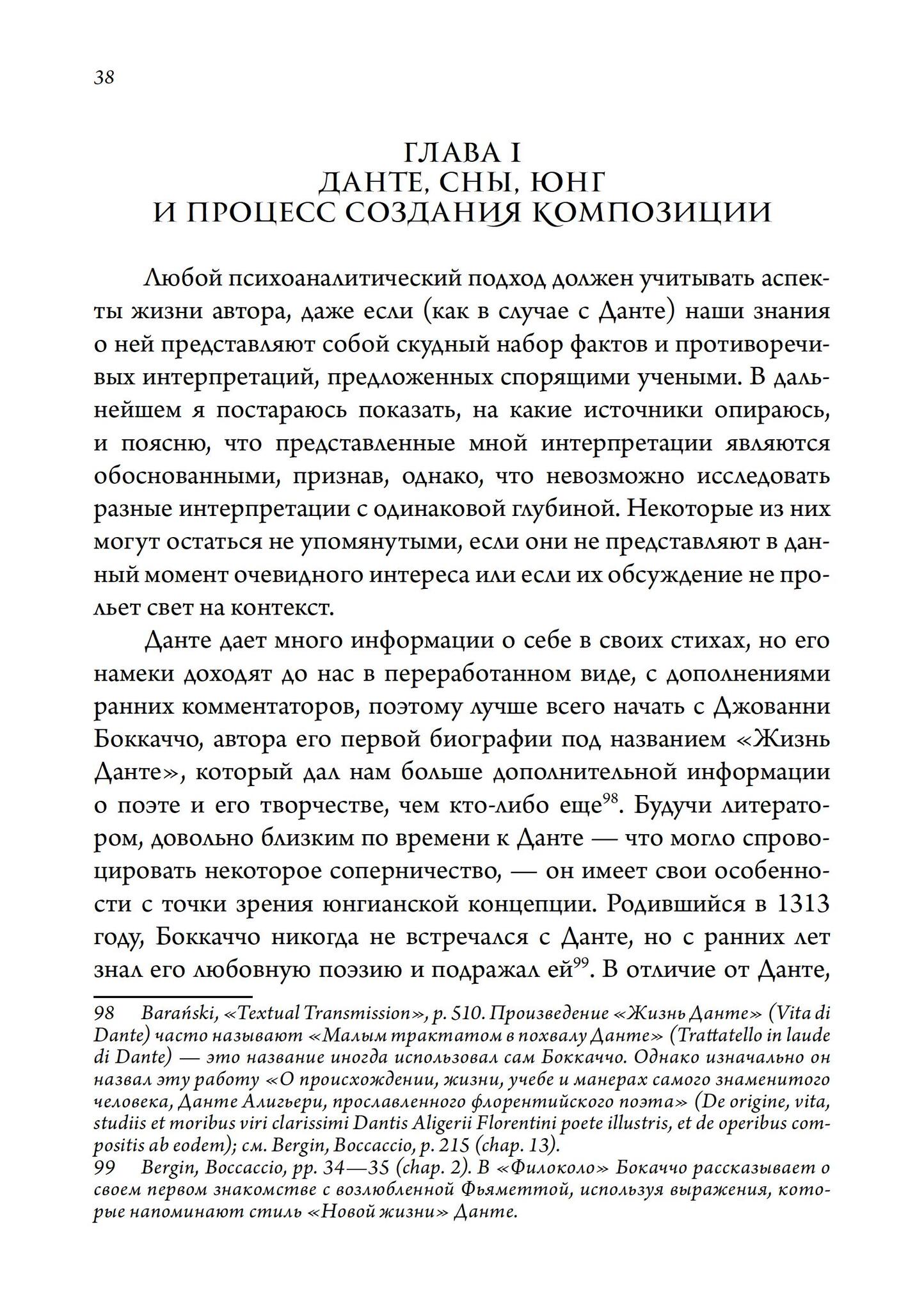 38

ГЛАВА I
ДАНТЕ, СНЫ, ЮНГ
И ПРОЦЕСС СОЗДАНИЯ КОМПОЗИЦИИ

Любой психоаналитический подход должен учитывать аспекты жизни автора, даже если (как в случае с Данте) наши знания о ней представляют собой скудный набор фактов и противоречивых интерпретаций, предложенных спорящими учеными. В дальнейшем я постараюсь показать, на какие источники опираюсь, и поясню, что представленные мной интерпретации являются обоснованными, признав, однако, что невозможно исследовать разные интерпретации с одинаковой глубиной. Некоторые из них могут остаться не упомянутыми, если они не представляют в данный момент очевидного интереса или если их обсуждение не прольет свет на контекст.

Данте дает много информации о себе в своих стихах, но его намеки доходят до нас в переработанном виде, с дополнениями ранних комментаторов, поэтому лучше всего начать с Джованни Боккаччо, автора его первой биографии под названием «Жизнь Данте», который дал нам больше дополнительной информации о поэте и его творчестве, чем кто-либо еще$^{98}$. Будучи литератором, довольно близким по времени к Данте — что могло спровоцировать некоторое соперничество, — он имеет свои особенности с точки зрения юнгианской концепции. Родившийся в 1313 году, Боккаччо никогда не встречался с Данте, но с ранних лет знал его любовную поэзию и подражал ей$^{99}$. В отличие от Данте,

98 Barański, «Textual Transmission», p. 510. Произведение «Жизнь Данте» (Vita di Dante) часто называют «Малым трактатом в похвалу Данте» (Trattatello in laude di Dante) — это название иногда использовал сам Боккаччо. Однако изначально он назвал эту работу «О происхождении, жизни, учебе и манерах самого знаменитого человека, Данте Алигьери, прославленного флорентийского поэта» (De origine, vita, studiis et moribus viri clarissimi Dantis Aligerii Florentini poete illustris, et de operibus compositis ab eodem); см. Bergin, Boccaccio, p. 215 (chap. 13).
99 Bergin, Boccaccio, pp. 34—35 (chap. 2). В «Филоколо» Бокаччо рассказывает о своем первом знакомстве с возлюбленной Фьяметтой, используя выражения, которые напоминают стиль «Новой жизни» Данте.